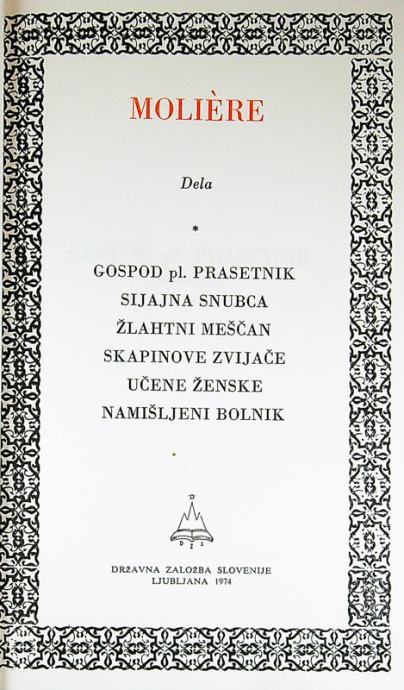 MOLIÈRE

Dela

*

GOSPOD pl. PRASETNIK
SIJAJNA SNUBCA
ŽLAHTNI MEŠČAN
SKAPINOVE ZVIJAČE
UČENE ŽENSKE
NAMIŠLJENI BOLNIK

DZS

DRŽAVNA ZALOŽBA SLOVENIJE
LJUBLJANA 1974